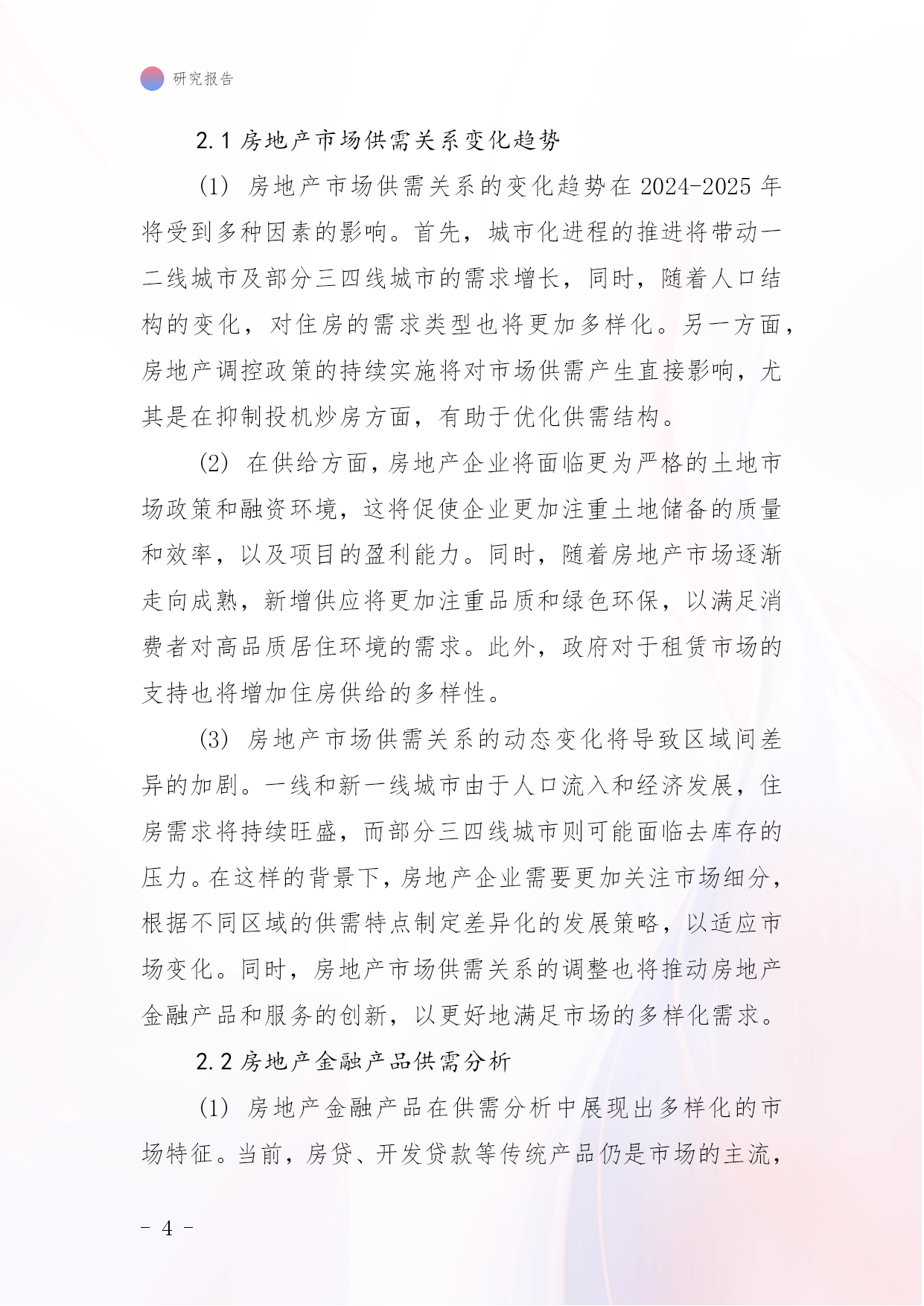 研究报告

2.1 房地产市场供需关系变化趋势

(1) 房地产市场供需关系的变化趋势在 2024-2025 年将受到多种因素的影响。首先，城市化进程的推进将带动一二线城市及部分三四线城市的需求增长，同时，随着人口结构的变化，对住房的需求类型也将更加多样化。另一方面，房地产调控政策的持续实施将对市场供需产生直接影响，尤其是在抑制投机炒房方面，有助于优化供需结构。

(2) 在供给方面，房地产企业将面临更为严格的土地市场政策和融资环境，这将促使企业更加注重土地储备的质量和效率，以及项目的盈利能力。同时，随着房地产市场逐渐走向成熟，新增供应将更加注重品质和绿色环保，以满足消费者对高品质居住环境的需求。此外，政府对于租赁市场的支持也将增加住房供给的多样性。

(3) 房地产市场供需关系的动态变化将导致区域间差异的加剧。一线和新一线城市由于人口流入和经济发展，住房需求将持续旺盛，而部分三四线城市则可能面临去库存的压力。在这样的背景下，房地产企业需要更加关注市场细分，根据不同区域的供需特点制定差异化的发展策略，以适应市场变化。同时，房地产市场供需关系的调整也将推动房地产金融产品和服务的创新，以更好地满足市场的多样化需求。

2.2 房地产金融产品供需分析

(1) 房地产金融产品在供需分析中展现出多样化的市场特征。当前，房贷、开发贷款等传统产品仍是市场的主流，

- 4 -